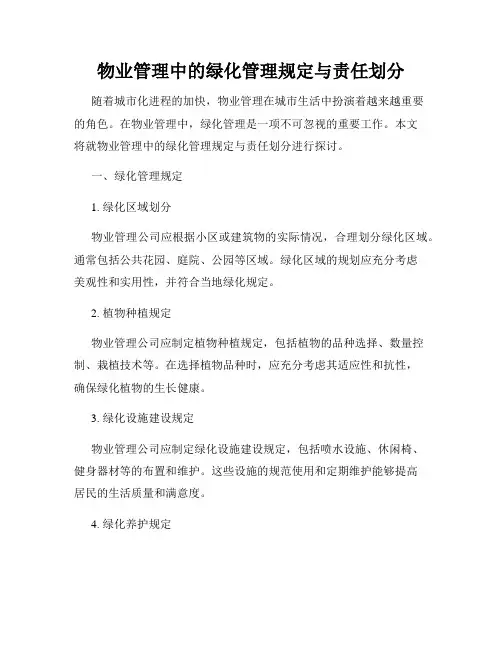 物业管理中的绿化管理规定与责任划分

随着城市化进程的加快，物业管理在城市生活中扮演着越来越重要的角色。在物业管理中，绿化管理是一项不可忽视的重要工作。本文将就物业管理中的绿化管理规定与责任划分进行探讨。

一、绿化管理规定

1. 绿化区域划分

物业管理公司应根据小区或建筑物的实际情况，合理划分绿化区域。通常包括公共花园、庭院、公园等区域。绿化区域的规划应充分考虑美观性和实用性，并符合当地绿化规定。

2. 植物种植规定

物业管理公司应制定植物种植规定，包括植物的品种选择、数量控制、栽植技术等。在选择植物品种时，应充分考虑其适应性和抗性，确保绿化植物的生长健康。

3. 绿化设施建设规定

物业管理公司应制定绿化设施建设规定，包括喷水设施、休闲椅、健身器材等的布置和维护。这些设施的规范使用和定期维护能够提高居民的生活质量和满意度。

4. 绿化养护规定